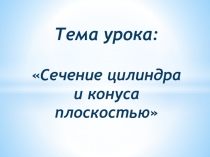 Тема урока:

«Сечение цилиндра и конуса плоскостью»